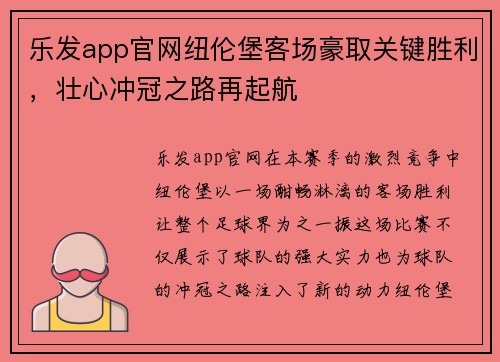 乐发app官网纽伦堡客场豪取关键胜利，壮心冲冠之路再起航

乐发app官网在本赛季的激烈竞争中纽伦堡以一场酣畅淋漓的客场胜利让整个足球界为之一振这场比赛不仅展示了球队的强大实力也为球队的冲冠之路注入了新的动力纽伦堡